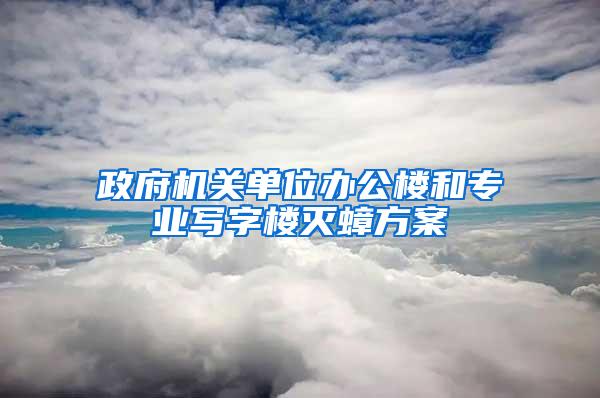 政府机关单位办公楼和专业写字楼灭蟑方案